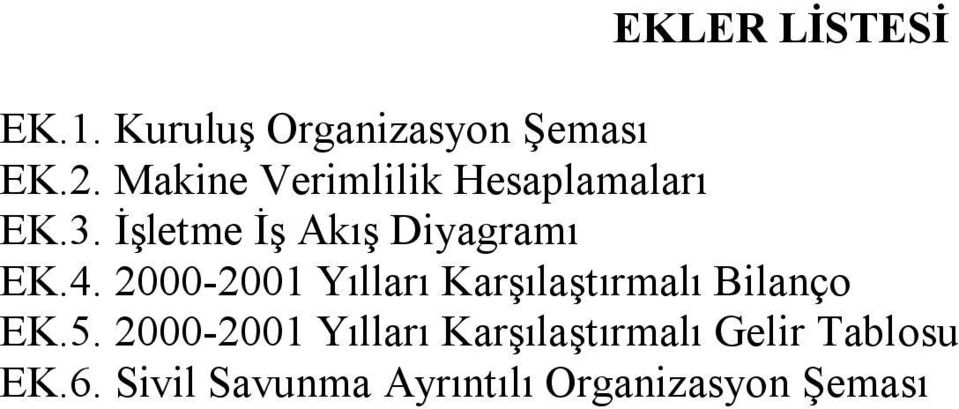 EKLER LİSTESİ

EK.1. Kuruluş Organizasyon Şeması
EK.2. Makine Verimlilik Hesaplamaları
EK.3. İşletme İş Akış Diyagramı
EK.4. 2000-2001 Yılları Karşılaştırmalı Bilanço
EK.5. 2000-2001 Yılları Karşılaştırmalı Gelir Tablosu
EK.6. Sivil Savunma Ayrıntılı Organizasyon Şeması